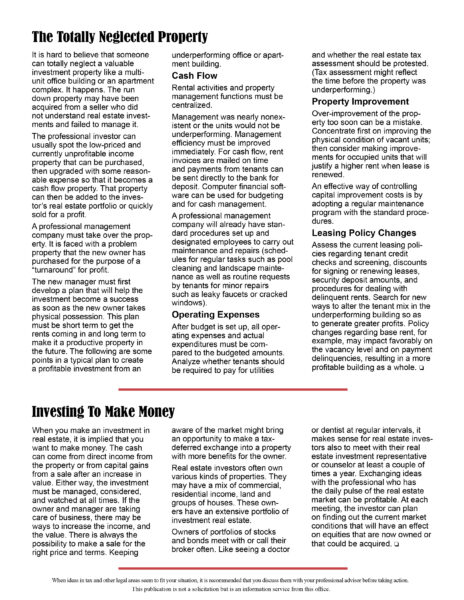 The Totally Neglected Property

It is hard to believe that someone can totally neglect a valuable investment property like a multi-unit office building or an apartment complex. It happens. The run down property may have been acquired from a seller who did not understand real estate investments and failed to manage it.

The professional investor can usually spot the low-priced and currently unprofitable income property that can be purchased, then upgraded with some reasonable expense so that it becomes a cash flow property. That property can then be added to the investor's real estate portfolio or quickly sold for a profit.

A professional management company must take over the property. It is faced with a problem property that the new owner has purchased for the purpose of a "turnaround" for profit.

The new manager must first develop a plan that will help the investment become a success as soon as the new owner takes physical possession. This plan must be short term to get the rents coming in and long term to make it a productive property in the future. The following are some points in a typical plan to create a profitable investment from an underperforming office or apartment building.

Cash Flow

Rental activities and property management functions must be centralized.

Management was nearly nonexistent or the units would not be underperforming. Management efficiency must be improved immediately. For cash flow, rent invoices are mailed on time and payments from tenants can be sent directly to the bank for deposit. Computer financial software can be used for budgeting and for cash management.

A professional management company will already have standard procedures set up and designated employees to carry out maintenance and repairs (schedules for regular tasks such as pool cleaning and landscape maintenance as well as routine requests by tenants for minor repairs such as leaky faucets or cracked windows).

Operating Expenses

After budget is set up, all operating expenses and actual expenditures must be compared to the budgeted amounts. Analyze whether tenants should be required to pay for utilities and whether the real estate tax assessment should be protested. (Tax assessment might reflect the time before the property was underperforming.)

Property Improvement

Over-improvement of the property too soon can be a mistake. Concentrate first on improving the physical condition of vacant units; then consider making improvements for occupied units that will justify a higher rent when lease is renewed.

An effective way of controlling capital improvement costs is by adopting a regular maintenance program with the standard procedures.

Leasing Policy Changes

Assess the current leasing policies regarding tenant credit checks and screening, discounts for signing or renewing leases, security deposit amounts, and procedures for dealing with delinquent rents. Search for new ways to alter the tenant mix in the underperforming building so as to generate greater profits. Policy changes regarding base rent, for example, may impact favorably on the vacancy level and on payment delinquencies, resulting in a more profitable building as a whole. ❑

Investing To Make Money

When you make an investment in real estate, it is implied that you want to make money. The cash can come from direct income from the property or from capital gains from a sale after an increase in value. Either way, the investment must be managed, considered, and watched at all times. If the owner and manager are taking care of business, there may be ways to increase the income, and the value. There is always the possibility to make a sale for the right price and terms. Keeping aware of the market might bring an opportunity to make a tax-deferred exchange into a property with more benefits for the owner.

Real estate investors often own various kinds of properties. They may have a mix of commercial, residential income, land and groups of houses. These owners have an extensive portfolio of investment real estate.

Owners of portfolios of stocks and bonds meet with or call their broker often. Like seeing a doctor or dentist at regular intervals, it makes sense for real estate investors also to meet with their real estate investment representative or counselor at least a couple of times a year. Exchanging ideas with the professional who has the daily pulse of the real estate market can be profitable. At each meeting, the investor can plan on finding out the current market conditions that will have an effect on equities that are now owned or that could be acquired. ❑

When ideas in tax and other legal areas seem to fit your situation, it is recommended that you discuss them with your professional advisor before taking action.
This publication is not a solicitation but is an information service from this office.